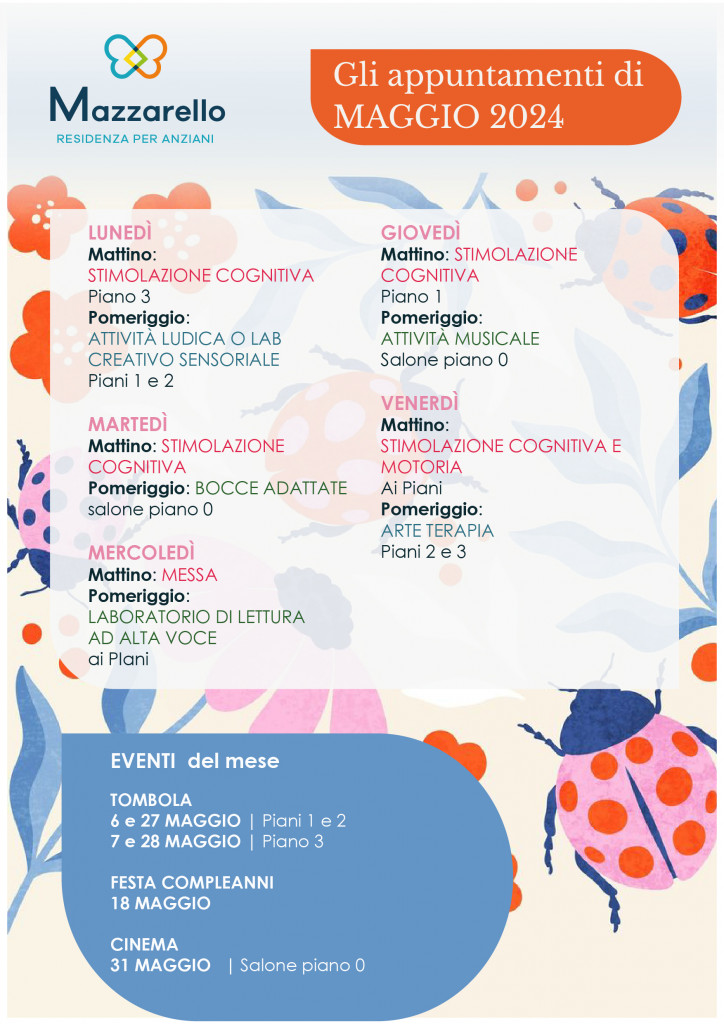 Mazzarello
RESIDENZA PER ANZIANI

Gli appuntamenti di MAGGIO 2024

LUNEDÌ
Mattino:
STIMOLAZIONE COGNITIVA
Piano 3
Pomeriggio:
ATTIVITÀ LUDICA O LAB CREATIVO SENSORIALE
Piani 1 e 2

MARTEDÌ
Mattino: STIMOLAZIONE COGNITIVA
Pomeriggio: BOCCE ADATTATE
salone piano 0

MERCOLEDÌ
Mattino: MESSA
Pomeriggio:
LABORATORIO DI LETTURA AD ALTA VOCE
ai Piani

GIOVEDÌ
Mattino: STIMOLAZIONE COGNITIVA
Piano 1
Pomeriggio:
ATTIVITÀ MUSICALE
Salone piano 0

VENERDÌ
Mattino:
STIMOLAZIONE COGNITIVA E MOTORIA
Ai Piani
Pomeriggio:
ARTE TERAPIA
Piani 2 e 3

EVENTI del mese

TOMBOLA
6 e 27 MAGGIO | Piani 1 e 2
7 e 28 MAGGIO | Piano 3

FESTA COMPLEANNI
18 MAGGIO

CINEMA
31 MAGGIO | Salone piano 0